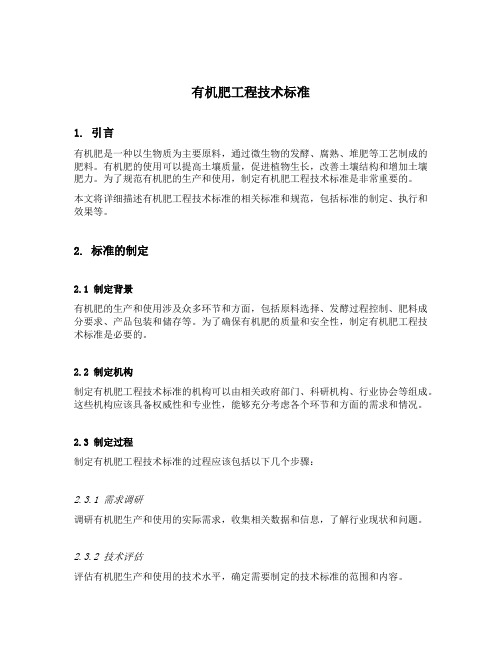 有机肥工程技术标准

1. 引言

有机肥是一种以生物质为主要原料，通过微生物的发酵、腐熟、堆肥等工艺制成的肥料。有机肥的使用可以提高土壤质量，促进植物生长，改善土壤结构和增加土壤肥力。为了规范有机肥的生产和使用，制定有机肥工程技术标准是非常重要的。

本文将详细描述有机肥工程技术标准的相关标准和规范，包括标准的制定、执行和效果等。

2. 标准的制定

2.1 制定背景

有机肥的生产和使用涉及众多环节和方面，包括原料选择、发酵过程控制、肥料成分要求、产品包装和储存等。为了确保有机肥的质量和安全性，制定有机肥工程技术标准是必要的。

2.2 制定机构

制定有机肥工程技术标准的机构可以由相关政府部门、科研机构、行业协会等组成。这些机构应该具备权威性和专业性，能够充分考虑各个环节和方面的需求和情况。

2.3 制定过程

制定有机肥工程技术标准的过程应该包括以下几个步骤：

2.3.1 需求调研

调研有机肥生产和使用的实际需求，收集相关数据和信息，了解行业现状和问题。

2.3.2 技术评估

评估有机肥生产和使用的技术水平，确定需要制定的技术标准的范围和内容。